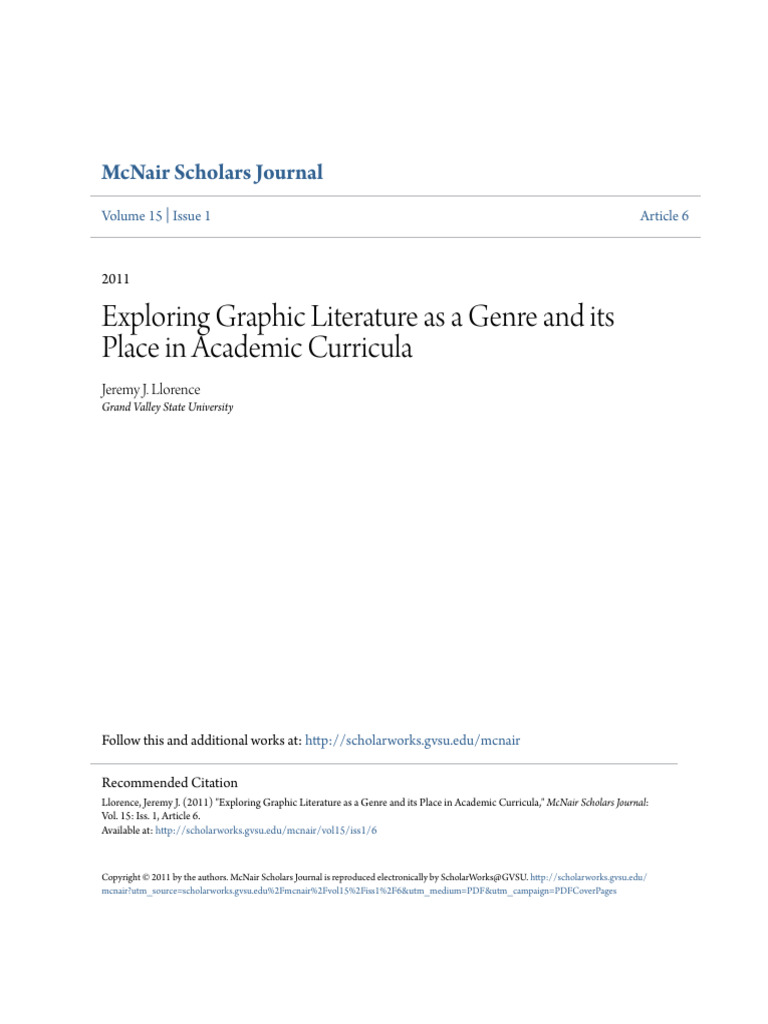 McNair Scholars Journal

Volume 15 | Issue 1

Article 6

2011

Exploring Graphic Literature as a Genre and its Place in Academic Curricula

Jeremy J. Llorence
Grand Valley State University

Follow this and additional works at: http://scholarworks.gvsu.edu/mcnair

Recommended Citation
Llorence, Jeremy J. (2011) "Exploring Graphic Literature as a Genre and its Place in Academic Curricula," McNair Scholars Journal: Vol. 15: Iss. 1, Article 6.
Available at: http://scholarworks.gvsu.edu/mcnair/vol15/iss1/6

Copyright © 2011 by the authors. McNair Scholars Journal is reproduced electronically by ScholarWorks@GVSU. http://scholarworks.gvsu.edu/mcnair?utm_source=scholarworks.gvsu.edu%2Fmcnair%2Fvol15%2Fiss1%2F6&utm_medium=PDF&utm_campaign=PDFCoverPages